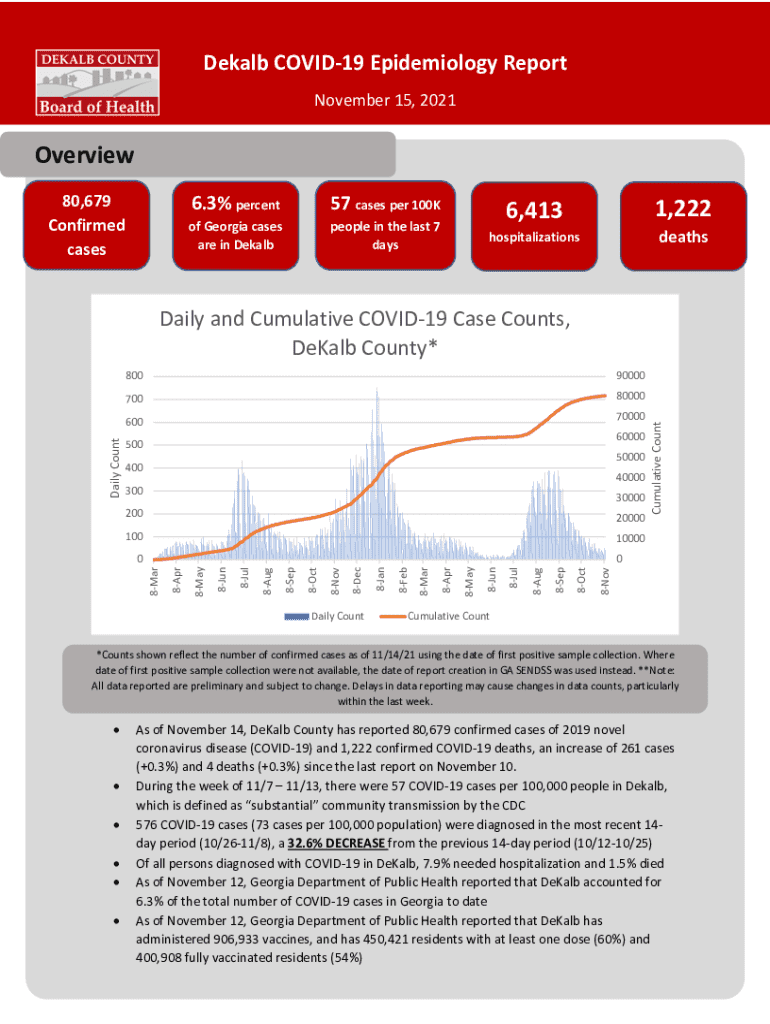 DEKALB COUNTY
Board of Health

Dekalb COVID-19 Epidemiology Report

November 15, 2021

Overview

80,679 Confirmed cases

6.3% percent of Georgia cases are in Dekalb

57 cases per 100K people in the last 7 days

6,413 hospitalizations

1,222 deaths

Daily and Cumulative COVID-19 Case Counts, DeKalb County*

Daily Count

800
700
600
500
400
300
200
100
0

Cumulative Count

90000
80000
70000
60000
50000
40000
30000
20000
10000
0

8-Mar 8-Apr 8-May 8-Jun 8-Jul 8-Aug 8-Sep 8-Oct 8-Nov 8-Dec 8-Jan 8-Feb 8-Mar 8-Apr 8-May 8-Jun 8-Jul 8-Aug 8-Sep 8-Oct 8-Nov

Daily Count   Cumulative Count

*Counts shown reflect the number of confirmed cases as of 11/14/21 using the date of first positive sample collection. Where date of first positive sample collection were not available, the date of report creation in GA SENDSS was used instead. **Note: All data reported are preliminary and subject to change. Delays in data reporting may cause changes in data counts, particularly within the last week.

• As of November 14, DeKalb County has reported 80,679 confirmed cases of 2019 novel coronavirus disease (COVID-19) and 1,222 confirmed COVID-19 deaths, an increase of 261 cases (+0.3%) and 4 deaths (+0.3%) since the last report on November 10.
• During the week of 11/7 – 11/13, there were 57 COVID-19 cases per 100,000 people in Dekalb, which is defined as "substantial" community transmission by the CDC
• 576 COVID-19 cases (73 cases per 100,000 population) were diagnosed in the most recent 14-day period (10/26-11/8), a 32.6% DECREASE from the previous 14-day period (10/12-10/25)
• Of all persons diagnosed with COVID-19 in DeKalb, 7.9% needed hospitalization and 1.5% died
• As of November 12, Georgia Department of Public Health reported that DeKalb accounted for 6.3% of the total number of COVID-19 cases in Georgia to date
• As of November 12, Georgia Department of Public Health reported that DeKalb has administered 906,933 vaccines, and has 450,421 residents with at least one dose (60%) and 400,908 fully vaccinated residents (54%)